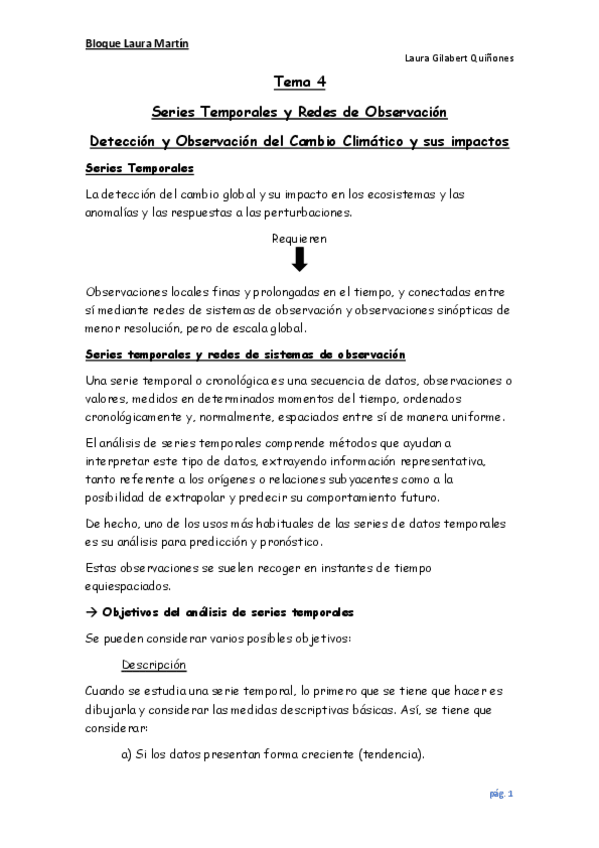 Bloque Laura Martín

Laura Gilabert Quiñones

Tema 4

Series Temporales y Redes de Observación

Detección y Observación del Cambio Climático y sus impactos

Series Temporales

La detección del cambio global y su impacto en los ecosistemas y las anomalías y las respuestas a las perturbaciones.

Requieren

Observaciones locales finas y prolongadas en el tiempo, y conectadas entre sí mediante redes de sistemas de observación y observaciones sinópticas de menor resolución, pero de escala global.

Series temporales y redes de sistemas de observación

Una serie temporal o cronológica es una secuencia de datos, observaciones o valores, medidos en determinados momentos del tiempo, ordenados cronológicamente y, normalmente, espaciados entre sí de manera uniforme.

El análisis de series temporales comprende métodos que ayudan a interpretar este tipo de datos, extrayendo información representativa, tanto referente a los orígenes o relaciones subyacentes como a la posibilidad de extrapolar y predecir su comportamiento futuro.

De hecho, uno de los usos más habituales de las series de datos temporales es su análisis para predicción y pronóstico.

Estas observaciones se suelen recoger en instantes de tiempo equiespaciados.

→ Objetivos del análisis de series temporales

Se pueden considerar varios posibles objetivos:

Descripción

Cuando se estudia una serie temporal, lo primero que se tiene que hacer es dibujarla y considerar las medidas descriptivas básicas. Así, se tiene que considerar:

a) Si los datos presentan forma creciente (tendencia).

pág. 1